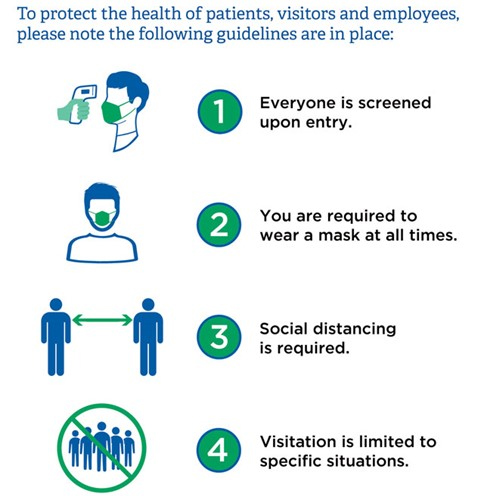 To protect the health of patients, visitors and employees, please note the following guidelines are in place:

1 Everyone is screened upon entry.

2 You are required to wear a mask at all times.

3 Social distancing is required.

4 Visitation is limited to specific situations.